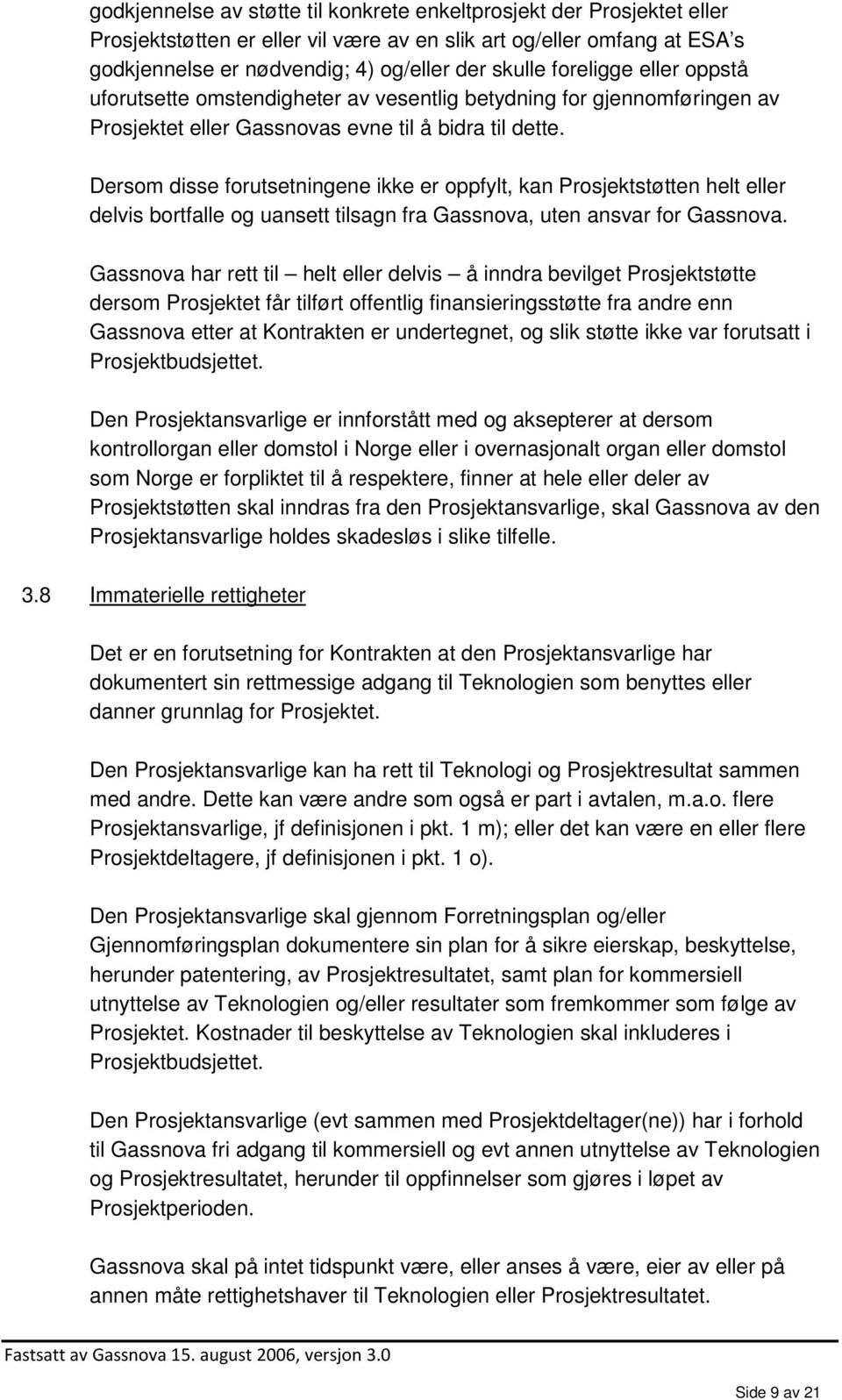 godkjennelse av støtte til konkrete enkeltprosjekt der Prosjektet eller Prosjektstøtten er eller vil være av en slik art og/eller omfang at ESA's godkjennelse er nødvendig; 4) og/eller der skulle foreligge eller oppstå uforutsette omstendigheter av vesentlig betydning for gjennomføringen av Prosjektet eller Gassnovas evne til å bidra til dette.

Dersom disse forutsetningene ikke er oppfylt, kan Prosjektstøtten helt eller delvis bortfalle og uansett tilsagn fra Gassnova, uten ansvar for Gassnova.

Gassnova har rett til – helt eller delvis – å inndra bevilget Prosjektstøtte dersom Prosjektet får tilført offentlig finansieringsstøtte fra andre enn Gassnova etter at Kontrakten er undertegnet, og slik støtte ikke var forutsatt i Prosjektbudsjettet.

Den Prosjektansvarlige er innforstått med og aksepterer at dersom kontrollorgan eller domstol i Norge eller i overnasjonalt organ eller domstol som Norge er forpliktet til å respektere, finner at hele eller deler av Prosjektstøtten skal inndras fra den Prosjektansvarlige, skal Gassnova av den Prosjektansvarlige holdes skadesløs i slike tilfelle.

3.8 Immaterielle rettigheter

Det er en forutsetning for Kontrakten at den Prosjektansvarlige har dokumentert sin rettmessige adgang til Teknologien som benyttes eller danner grunnlag for Prosjektet.

Den Prosjektansvarlige kan ha rett til Teknologi og Prosjektresultat sammen med andre. Dette kan være andre som også er part i avtalen, m.a.o. flere Prosjektansvarlige, jf definisjonen i pkt. 1 m); eller det kan være en eller flere Prosjektdeltagere, jf definisjonen i pkt. 1 o).

Den Prosjektansvarlige skal gjennom Forretningsplan og/eller Gjennomføringsplan dokumentere sin plan for å sikre eierskap, beskyttelse, herunder patentering, av Prosjektresultatet, samt plan for kommersiell utnyttelse av Teknologien og/eller resultater som fremkommer som følge av Prosjektet. Kostnader til beskyttelse av Teknologien skal inkluderes i Prosjektbudsjettet.

Den Prosjektansvarlige (evt sammen med Prosjektdeltager(ne)) har i forhold til Gassnova fri adgang til kommersiell og evt annen utnyttelse av Teknologien og Prosjektresultatet, herunder til oppfinnelser som gjøres i løpet av Prosjektperioden.

Gassnova skal på intet tidspunkt være, eller anses å være, eier av eller på annen måte rettighetshaver til Teknologien eller Prosjektresultatet.

Fastsatt av Gassnova 15. august 2006, versjon 3.0

Side 9 av 21